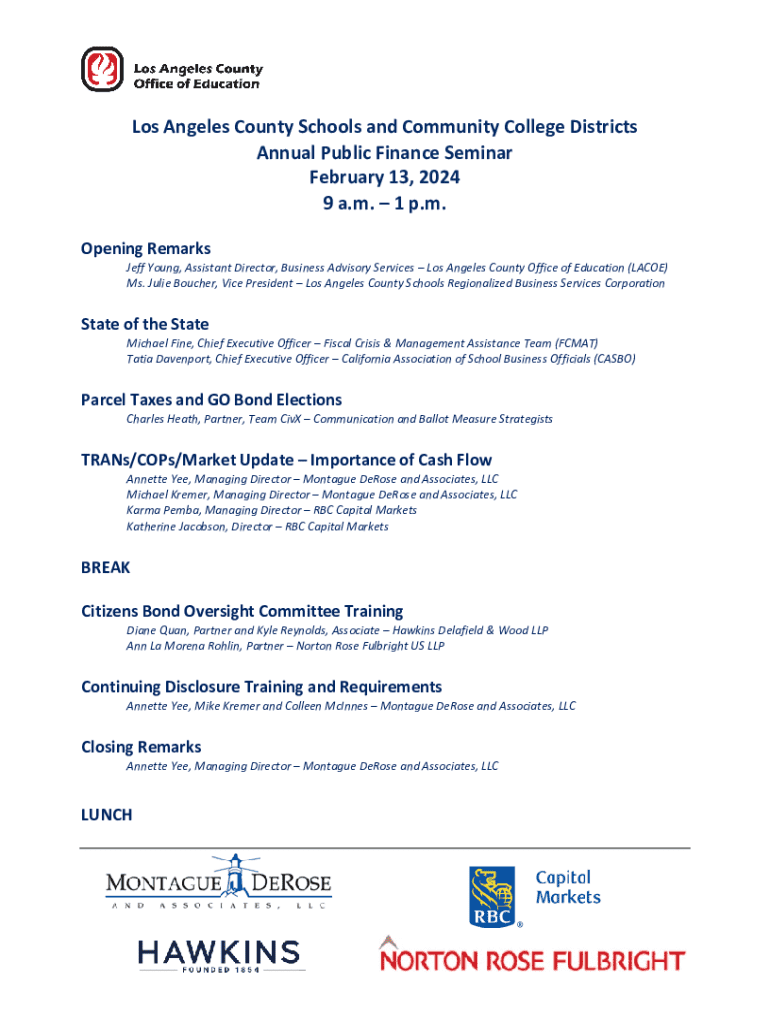 Los Angeles County Office of Education

Los Angeles County Schools and Community College Districts
Annual Public Finance Seminar
February 13, 2024
9 a.m. – 1 p.m.

Opening Remarks
Jeff Young, Assistant Director, Business Advisory Services – Los Angeles County Office of Education (LACOE)
Ms. Julie Boucher, Vice President – Los Angeles County Schools Regionalized Business Services Corporation

State of the State
Michael Fine, Chief Executive Officer – Fiscal Crisis & Management Assistance Team (FCMAT)
Tatia Davenport, Chief Executive Officer – California Association of School Business Officials (CASBO)

Parcel Taxes and GO Bond Elections
Charles Heath, Partner, Team CivX – Communication and Ballot Measure Strategists

TRANs/COPs/Market Update – Importance of Cash Flow
Annette Yee, Managing Director – Montague DeRose and Associates, LLC
Michael Kremer, Managing Director – Montague DeRose and Associates, LLC
Karma Pemba, Managing Director – RBC Capital Markets
Katherine Jacobson, Director – RBC Capital Markets

BREAK

Citizens Bond Oversight Committee Training
Diane Quan, Partner and Kyle Reynolds, Associate – Hawkins Delafield & Wood LLP
Ann La Morena Rohlin, Partner – Norton Rose Fulbright US LLP

Continuing Disclosure Training and Requirements
Annette Yee, Mike Kremer and Colleen McInnes – Montague DeRose and Associates, LLC

Closing Remarks
Annette Yee, Managing Director – Montague DeRose and Associates, LLC

LUNCH

MONTAGUE DEROSE
AND ASSOCIATES, LLC

RBC Capital Markets

HAWKINS
FOUNDED 1854

NORTON ROSE FULBRIGHT